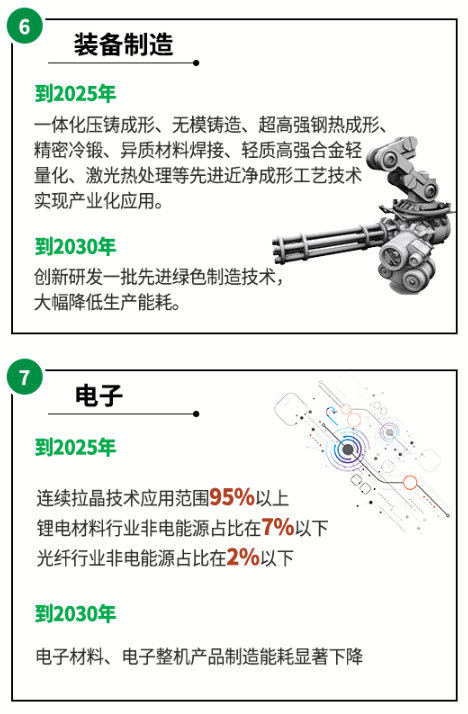 6

装备制造

到2025年

一体化压铸成形、无模铸造、超高强钢热成形、精密冷锻、异质材料焊接、轻质高强合金轻量化、激光热处理等先进近净成形工艺技术实现产业化应用。

到2030年

创新研发一批先进绿色制造技术，大幅降低生产能耗。

7

电子

到2025年

连续拉晶技术应用范围95%以上
锂电材料行业非电能源占比在7%以下
光纤行业非电能源占比在2%以下

到2030年

电子材料、电子整机产品制造能耗显著下降